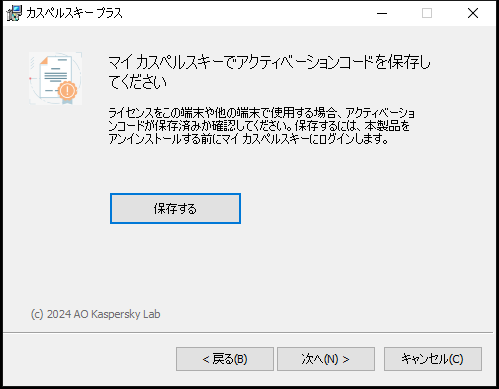 カスペルスキー プラス

マイ カスペルスキーでアクティベーションコードを保存してください

ライセンスをこの端末や他の端末で使用する場合、アクティベーションコードが保存済みか確認してください。保存するには、本製品をアンインストールする前にマイ カスペルスキーにログインします。

保存する

(c) 2024 AO Kaspersky Lab

< 戻る(B)

次へ(N) >

キャンセル(C)